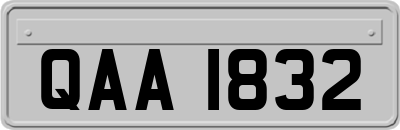 QAA 1832